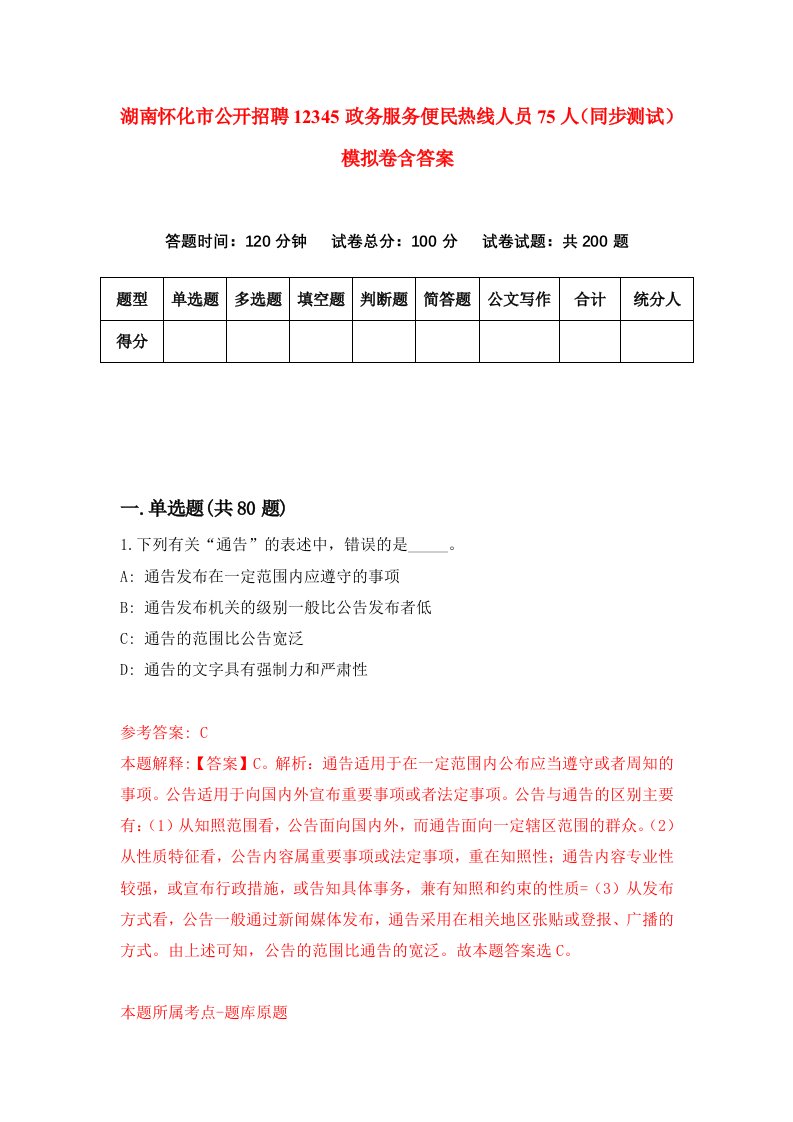 湖南怀化市公开招聘12345政务服务便民热线人员75人(同步测试)模拟卷含答案

答题时间：120分钟　试卷总分：100分　试卷试题：共200题

| 题型 | 单选题 | 多选题 | 填空题 | 判断题 | 简答题 | 公文写作 | 合计 | 统分人 |
|---|---|---|---|---|---|---|---|---|
| 得分 | | | | | | | | |

一.单选题(共80题)

1.下列有关“通告”的表述中，错误的是_____。

A: 通告发布在一定范围内应遵守的事项

B: 通告发布机关的级别一般比公告发布者低

C: 通告的范围比公告宽泛

D: 通告的文字具有强制力和严肃性

参考答案: C

本题解释:【答案】C。解析：通告适用于在一定范围内公布应当遵守或者周知的事项。公告适用于向国内外宣布重要事项或者法定事项。公告与通告的区别主要有：(1)从知照范围看，公告面向国内外，而通告面向一定辖区范围的群众。(2)从性质特征看，公告内容属重要事项或法定事项，重在知照性；通告内容专业性较强，或宣布行政措施，或告知具体事务，兼有知照和约束的性质=(3)从发布方式看，公告一般通过新闻媒体发布，通告采用在相关地区张贴或登报、广播的方式。由上述可知，公告的范围比通告的宽泛。故本题答案选C。

本题所属考点-题库原题